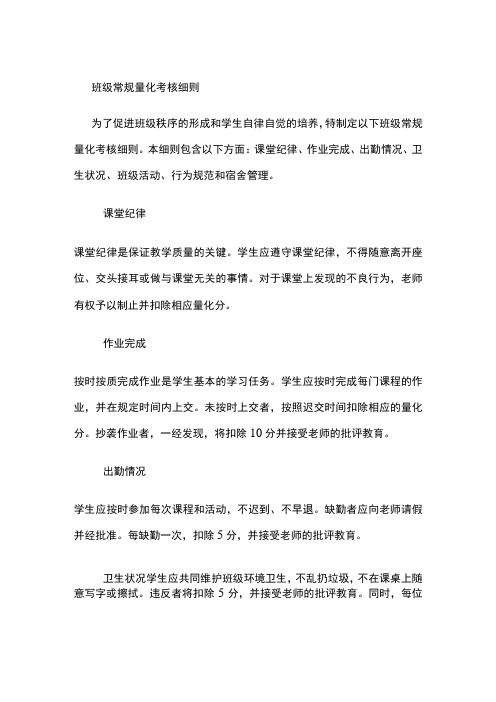 班级常规量化考核细则

为了促进班级秩序的形成和学生自律自觉的培养，特制定以下班级常规量化考核细则。本细则包含以下方面：课堂纪律、作业完成、出勤情况、卫生状况、班级活动、行为规范和宿舍管理。

课堂纪律

课堂纪律是保证教学质量的关键。学生应遵守课堂纪律，不得随意离开座位、交头接耳或做与课堂无关的事情。对于课堂上发现的不良行为，老师有权予以制止并扣除相应量化分。

作业完成

按时按质完成作业是学生基本的学习任务。学生应按时完成每门课程的作业，并在规定时间内上交。未按时上交者，按照迟交时间扣除相应的量化分。抄袭作业者，一经发现，将扣除 10 分并接受老师的批评教育。

出勤情况

学生应按时参加每次课程和活动，不迟到、不早退。缺勤者应向老师请假并经批准。每缺勤一次，扣除 5 分，并接受老师的批评教育。

卫生状况学生应共同维护班级环境卫生，不乱扔垃圾，不在课桌上随意写字或擦拭。违反者将扣除 5 分，并接受老师的批评教育。同时，每位